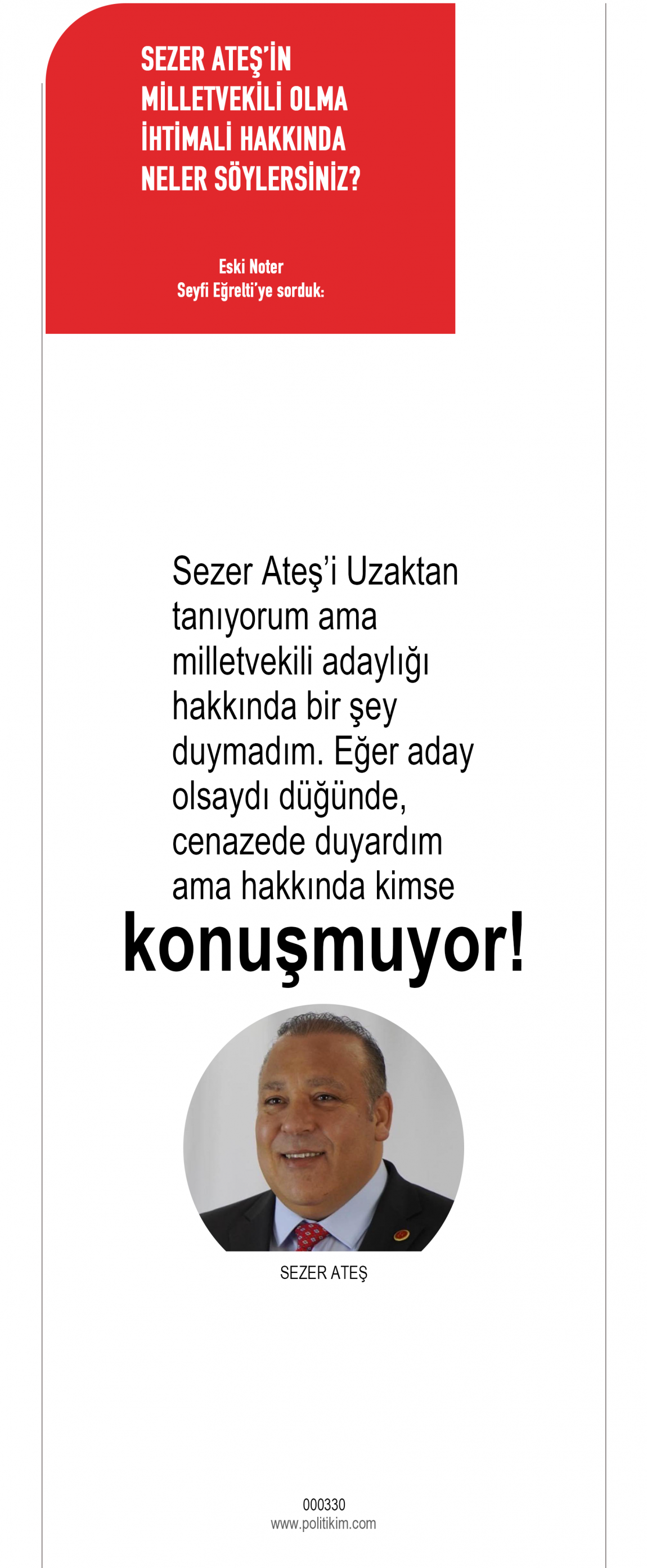 SEZER ATEŞ'İN MİLLETVEKİLİ OLMA İHTİMALİ HAKKINDA NELER SÖYLERSİNİZ?

Eski Noter
Seyfi Eğrelti'ye sorduk:

Sezer Ateş'i Uzaktan tanıyorum ama milletvekili adaylığı hakkında bir şey duymadım. Eğer aday olsaydı düğünde, cenazede duyardım ama hakkında kimse konuşmuyor!

SEZER ATEŞ

000330
www.politikim.com